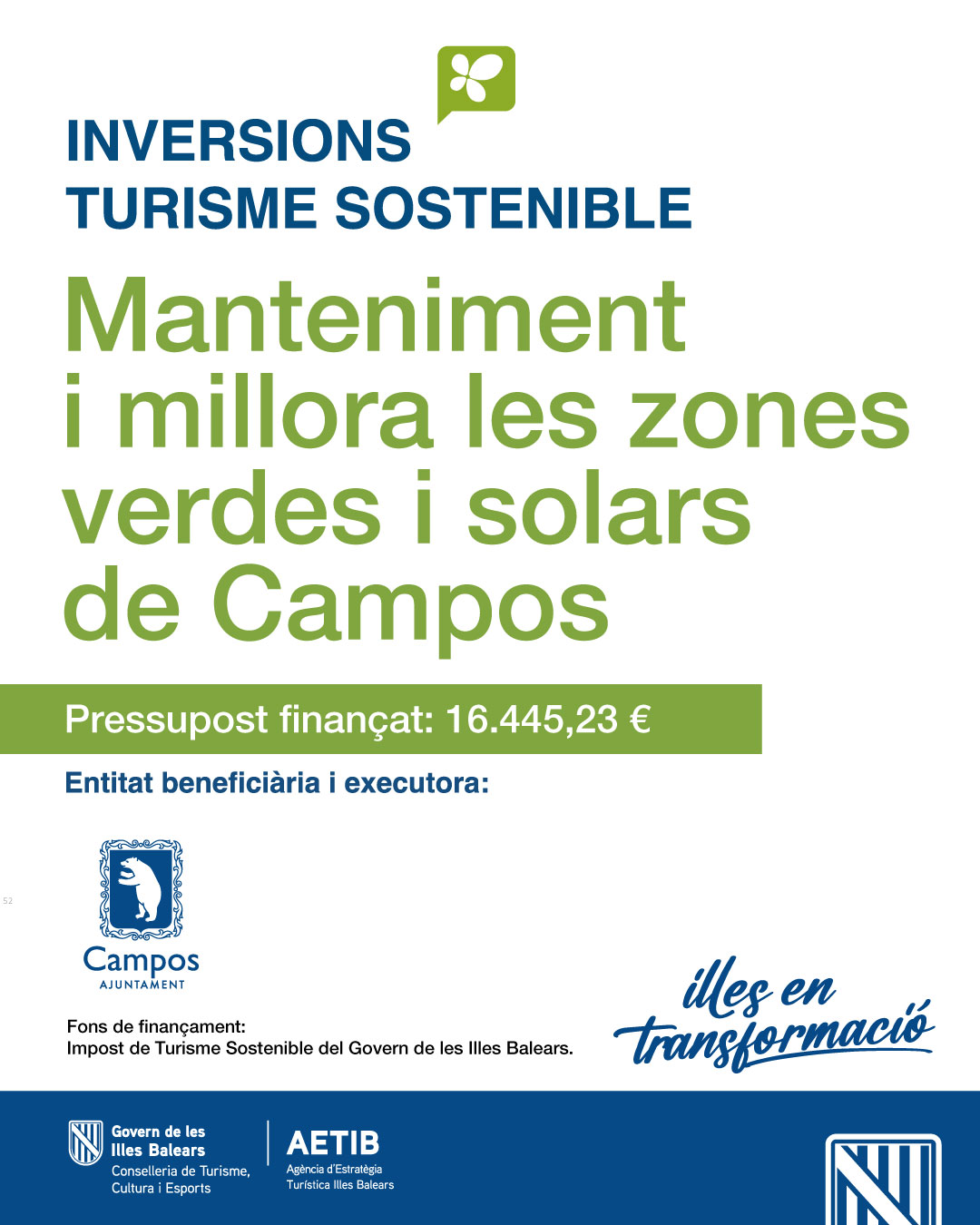 INVERSIONS
TURISME SOSTENIBLE

Manteniment i millora les zones verdes i solars de Campos

Pressupost finançat: 16.445,23 €

Entitat beneficiària i executora:

52

Campos
AJUNTAMENT

Fons de finançament:
Impost de Turisme Sostenible del Govern de les Illes Balears.

illes en transformació

Govern de les
Illes Balears
Conselleria de Turisme,
Cultura i Esports

AETIB
Agència d'Estratègia
Turística Illes Balears